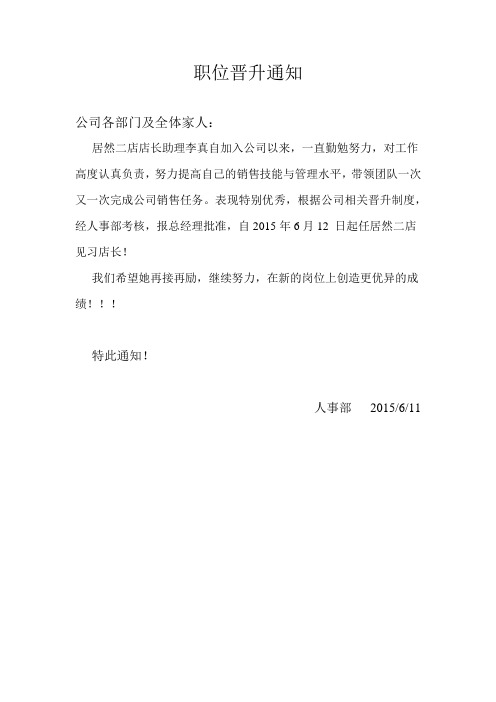 职位晋升通知

公司各部门及全体家人：

居然二店店长助理李真自加入公司以来，一直勤勉努力，对工作高度认真负责，努力提高自己的销售技能与管理水平，带领团队一次又一次完成公司销售任务。表现特别优秀，根据公司相关晋升制度，经人事部考核，报总经理批准，自 2015 年 6 月 12 日起任居然二店见习店长！

我们希望她再接再励，继续努力，在新的岗位上创造更优异的成绩！！！

特此通知！

人事部　2015/6/11